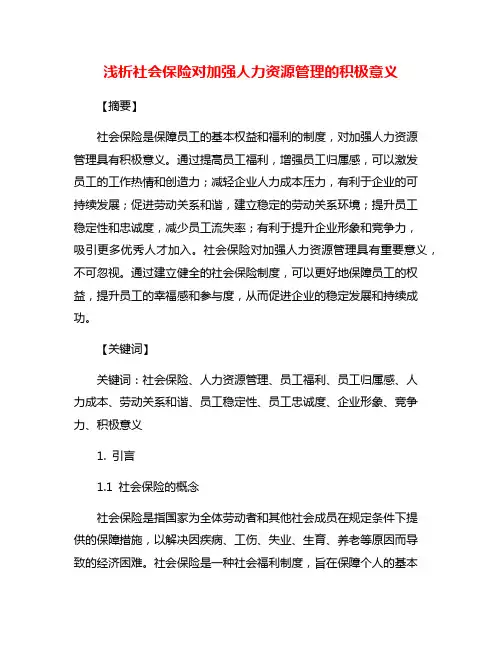 浅析社会保险对加强人力资源管理的积极意义

【摘要】

社会保险是保障员工的基本权益和福利的制度，对加强人力资源管理具有积极意义。通过提高员工福利，增强员工归属感，可以激发员工的工作热情和创造力；减轻企业人力成本压力，有利于企业的可持续发展；促进劳动关系和谐，建立稳定的劳动关系环境；提升员工稳定性和忠诚度，减少员工流失率；有利于提升企业形象和竞争力，吸引更多优秀人才加入。社会保险对加强人力资源管理具有重要意义，不可忽视。通过建立健全的社会保险制度，可以更好地保障员工的权益，提升员工的幸福感和参与度，从而促进企业的稳定发展和持续成功。

【关键词】

关键词：社会保险、人力资源管理、员工福利、员工归属感、人力成本、劳动关系和谐、员工稳定性、员工忠诚度、企业形象、竞争力、积极意义

1. 引言

1.1 社会保险的概念

社会保险是指国家为全体劳动者和其他社会成员在规定条件下提供的保障措施，以解决因疾病、工伤、失业、生育、养老等原因而导致的经济困难。社会保险是一种社会福利制度，旨在保障个人的基本